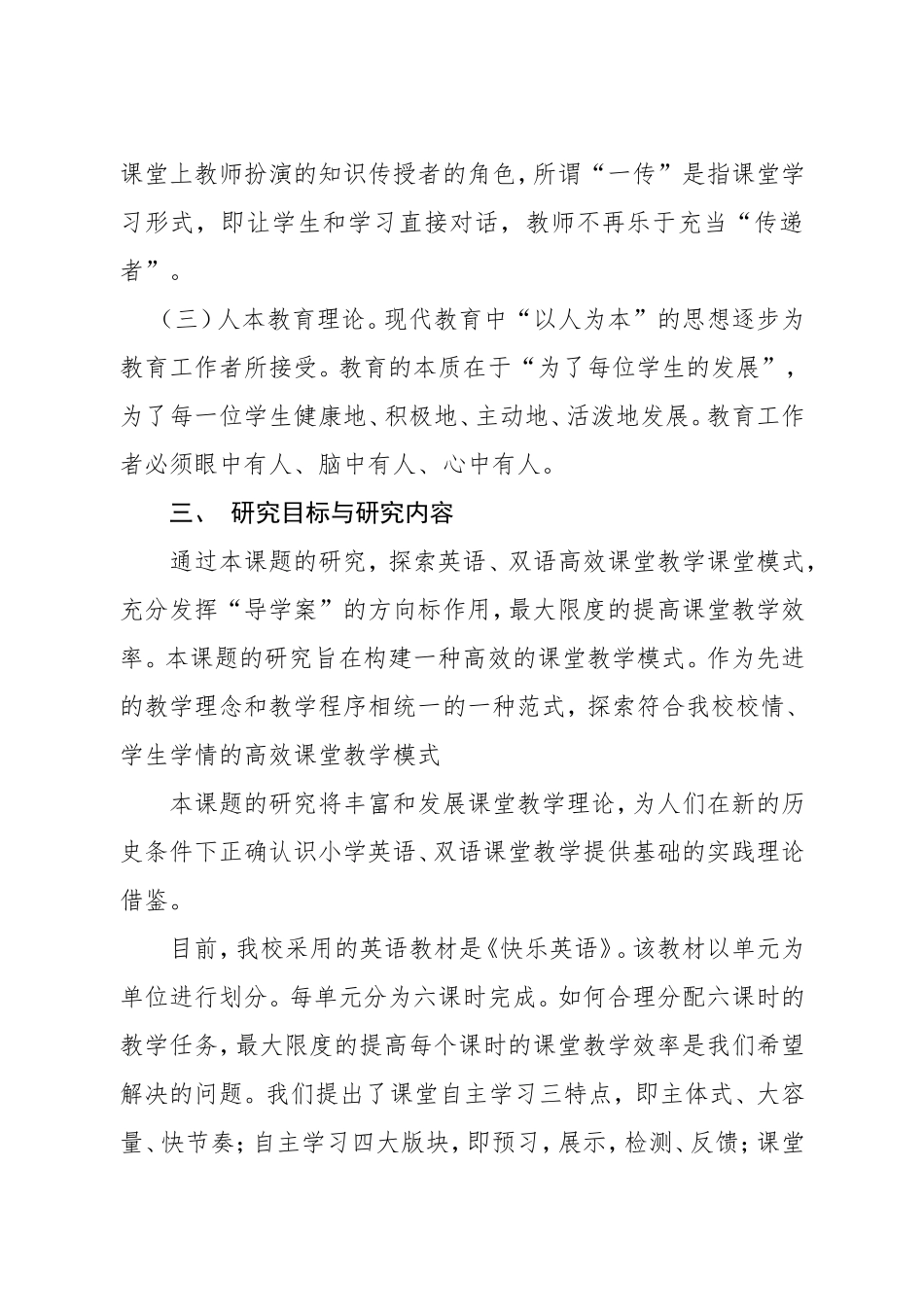 课堂上教师扮演的知识传授者的角色，所谓“一传”是指课堂学习形式，即让学生和学习直接对话，教师不再乐于充当“传递者”。

（三）人本教育理论。现代教育中“以人为本”的思想逐步为教育工作者所接受。教育的本质在于“为了每位学生的发展”，为了每一位学生健康地、积极地、主动地、活泼地发展。教育工作者必须眼中有人、脑中有人、心中有人。

三、 研究目标与研究内容

通过本课题的研究，探索英语、双语高效课堂教学课堂模式，充分发挥“导学案”的方向标作用，最大限度的提高课堂教学效率。本课题的研究旨在构建一种高效的课堂教学模式。作为先进的教学理念和教学程序相统一的一种范式，探索符合我校校情、学生学情的高效课堂教学模式

本课题的研究将丰富和发展课堂教学理论，为人们在新的历史条件下正确认识小学英语、双语课堂教学提供基础的实践理论借鉴。

目前，我校采用的英语教材是《快乐英语》。该教材以单元为单位进行划分。每单元分为六课时完成。如何合理分配六课时的教学任务，最大限度的提高每个课时的课堂教学效率是我们希望解决的问题。我们提出了课堂自主学习三特点，即主体式、大容量、快节奏；自主学习四大版块，即预习，展示，检测、反馈；课堂